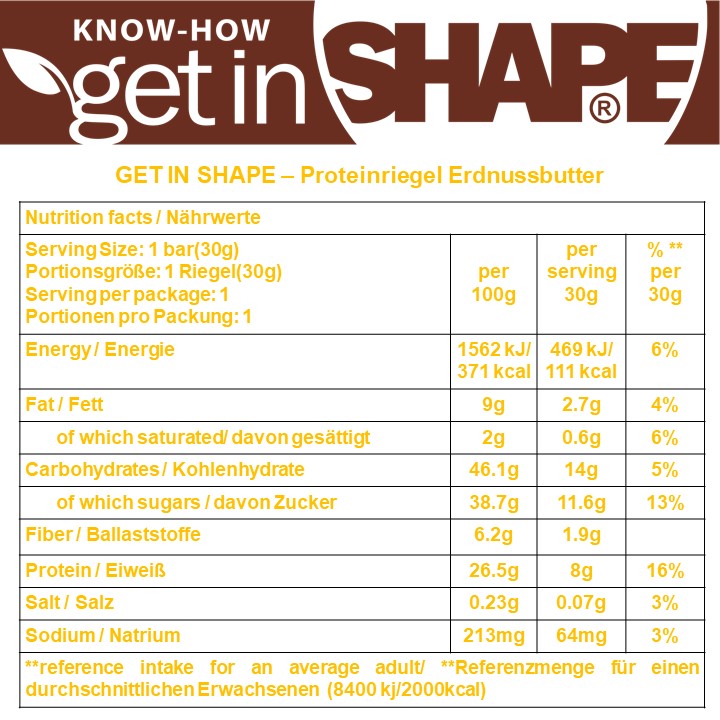 KNOW-HOW
get in SHAPE®

GET IN SHAPE – Proteinriegel Erdnussbutter

| Nutrition facts / Nährwerte | | | |
|---|---|---|---|
| Serving Size: 1 bar(30g) Portionsgröße: 1 Riegel(30g) Serving per package: 1 Portionen pro Packung: 1 | per 100g | per serving 30g | % ** per 30g |
| Energy / Energie | 1562 kJ/ 371 kcal | 469 kJ/ 111 kcal | 6% |
| Fat / Fett | 9g | 2.7g | 4% |
| of which saturated/ davon gesättigt | 2g | 0.6g | 6% |
| Carbohydrates / Kohlenhydrate | 46.1g | 14g | 5% |
| of which sugars / davon Zucker | 38.7g | 11.6g | 13% |
| Fiber / Ballaststoffe | 6.2g | 1.9g | |
| Protein / Eiweiß | 26.5g | 8g | 16% |
| Salt / Salz | 0.23g | 0.07g | 3% |
| Sodium / Natrium | 213mg | 64mg | 3% |
| **reference intake for an average adult/ **Referenzmenge für einen durchschnittlichen Erwachsenen (8400 kj/2000kcal) | | | |